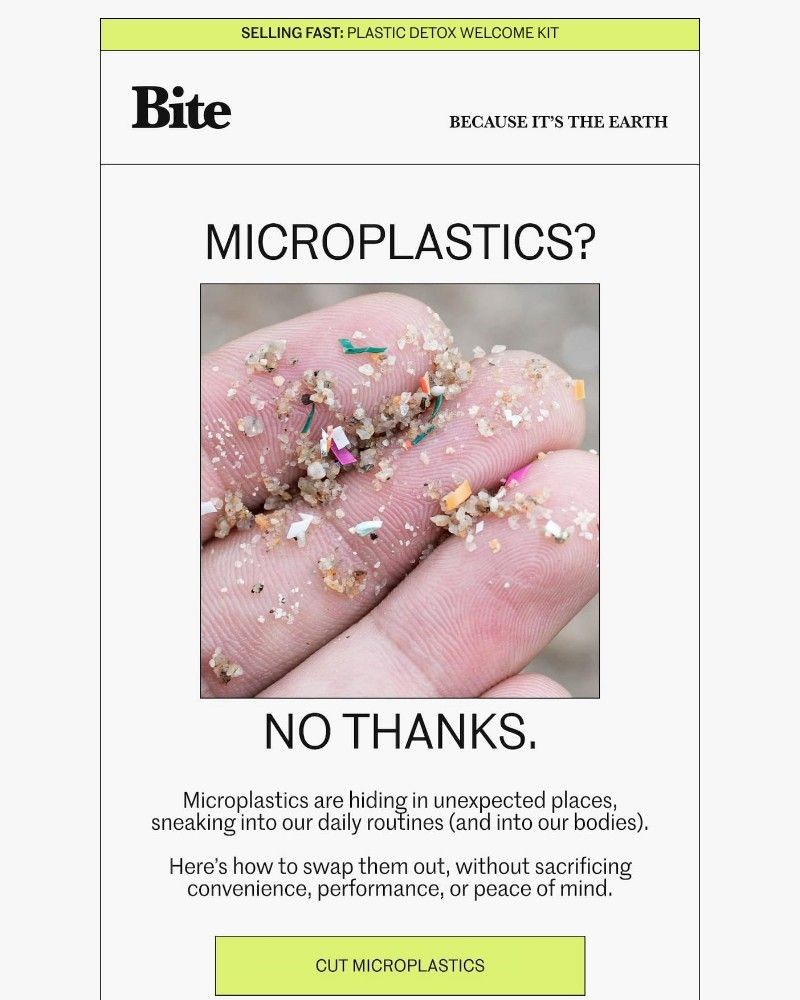 SELLING FAST: PLASTIC DETOX WELCOME KIT

Bite

BECAUSE IT'S THE EARTH

MICROPLASTICS?

NO THANKS.

Microplastics are hiding in unexpected places, sneaking into our daily routines (and into our bodies).

Here's how to swap them out, without sacrificing convenience, performance, or peace of mind.

CUT MICROPLASTICS